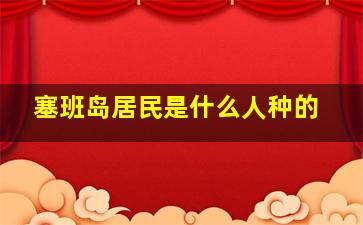 塞班岛居民是什么人种的